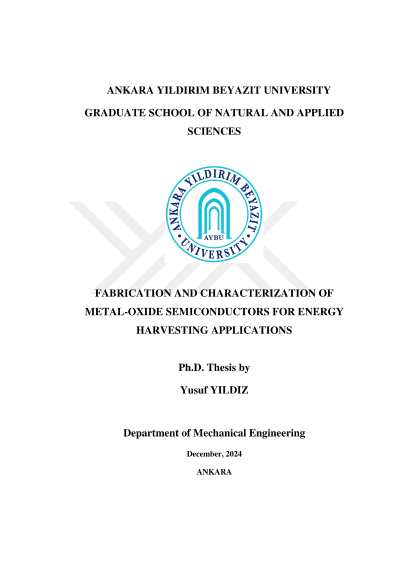 ANKARA YILDIRIM BEYAZIT UNIVERSITY

GRADUATE SCHOOL OF NATURAL AND APPLIED SCIENCES

ANKARA YILDIRIM BEYAZIT UNIVERSITY

AYBU

FABRICATION AND CHARACTERIZATION OF METAL-OXIDE SEMICONDUCTORS FOR ENERGY HARVESTING APPLICATIONS

Ph.D. Thesis by

Yusuf YILDIZ

Department of Mechanical Engineering

December, 2024

ANKARA